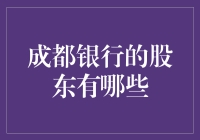 成都银行的股东有哪些